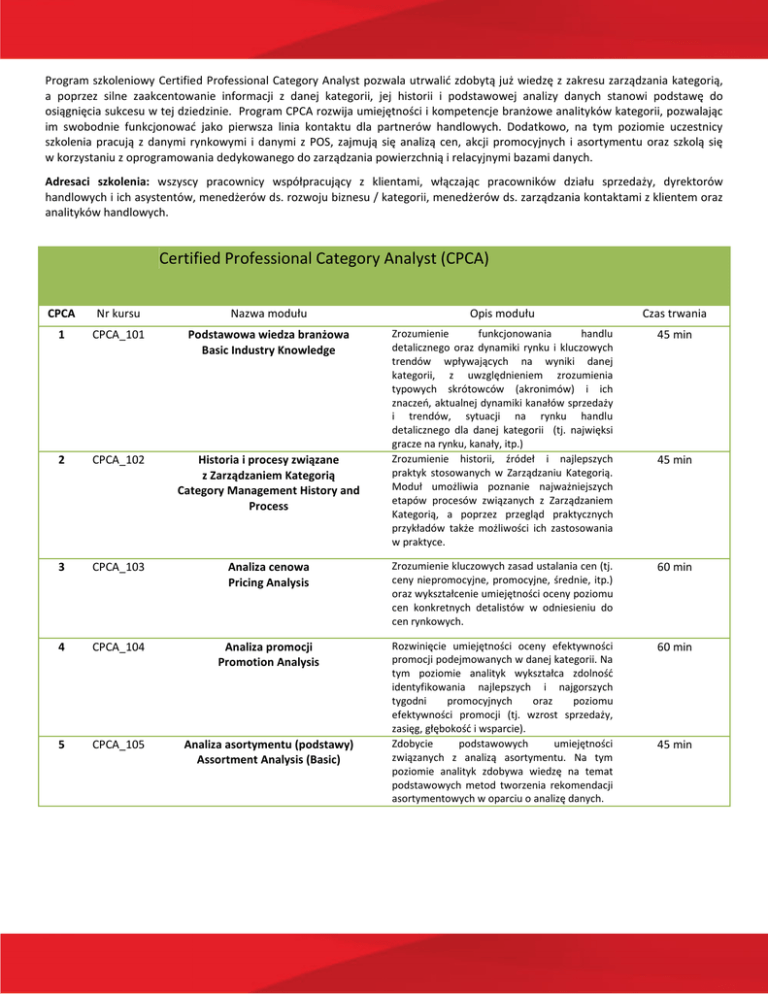 Program szkoleniowy Certified Professional Category Analyst pozwala utrwalić zdobytą już wiedzę z zakresu zarządzania kategorią, a poprzez silne zaakcentowanie informacji z danej kategorii, jej historii i podstawowej analizy danych stanowi podstawę do osiągnięcia sukcesu w tej dziedzinie. Program CPCA rozwija umiejętności i kompetencje branżowe analityków kategorii, pozwalając im swobodnie funkcjonować jako pierwsza linia kontaktu dla partnerów handlowych. Dodatkowo, na tym poziomie uczestnicy szkolenia pracują z danymi rynkowymi i danymi z POS, zajmują się analizą cen, akcji promocyjnych i asortymentu oraz szkolą się w korzystaniu z oprogramowania dedykowanego do zarządzania powierzchnią i relacyjnymi bazami danych.

Adresaci szkolenia: wszyscy pracownicy współpracujący z klientami, włączając pracowników działu sprzedaży, dyrektorów handlowych i ich asystentów, menedżerów ds. rozwoju biznesu / kategorii, menedżerów ds. zarządzania kontaktami z klientem oraz analityków handlowych.

Certified Professional Category Analyst (CPCA)

| CPCA | Nr kursu | Nazwa modułu | Opis modułu | Czas trwania |
|---|---|---|---|---|
| 1 | CPCA_101 | Podstawowa wiedza branżowa Basic Industry Knowledge | Zrozumienie funkcjonowania handlu detalicznego oraz dynamiki rynku i kluczowych trendów wpływających na wyniki danej kategorii, z uwzględnieniem zrozumienia typowych skrótowców (akronimów) i ich znaczeń, aktualnej dynamiki kanałów sprzedaży i trendów, sytuacji na rynku handlu detalicznego dla danej kategorii (tj. najwięksi gracze na rynku, kanały, itp.) | 45 min |
| 2 | CPCA_102 | Historia i procesy związane z Zarządzaniem Kategorią Category Management History and Process | Zrozumienie historii, źródeł i najlepszych praktyk stosowanych w Zarządzaniu Kategorią. Moduł umożliwia poznanie najważniejszych etapów procesów związanych z Zarządzaniem Kategorią, a poprzez przegląd praktycznych przykładów także możliwości ich zastosowania w praktyce. | 45 min |
| 3 | CPCA_103 | Analiza cenowa Pricing Analysis | Zrozumienie kluczowych zasad ustalania cen (tj. ceny niepromocyjne, promocyjne, średnie, itp.) oraz wykształcenie umiejętności oceny poziomu cen konkretnych detalistów w odniesieniu do cen rynkowych. | 60 min |
| 4 | CPCA_104 | Analiza promocji Promotion Analysis | Rozwinięcie umiejętności oceny efektywności promocji podejmowanych w danej kategorii. Na tym poziomie analityk wykształca zdolność identyfikowania najlepszych i najgorszych tygodni promocyjnych oraz poziomu efektywności promocji (tj. wzrost sprzedaży, zasięg, głębokość i wsparcie). | 60 min |
| 5 | CPCA_105 | Analiza asortymentu (podstawy) Assortment Analysis (Basic) | Zdobycie podstawowych umiejętności związanych z analizą asortymentu. Na tym poziomie analityk zdobywa wiedzę na temat podstawowych metod tworzenia rekomendacji asortymentowych w oparciu o analizę danych. | 45 min |